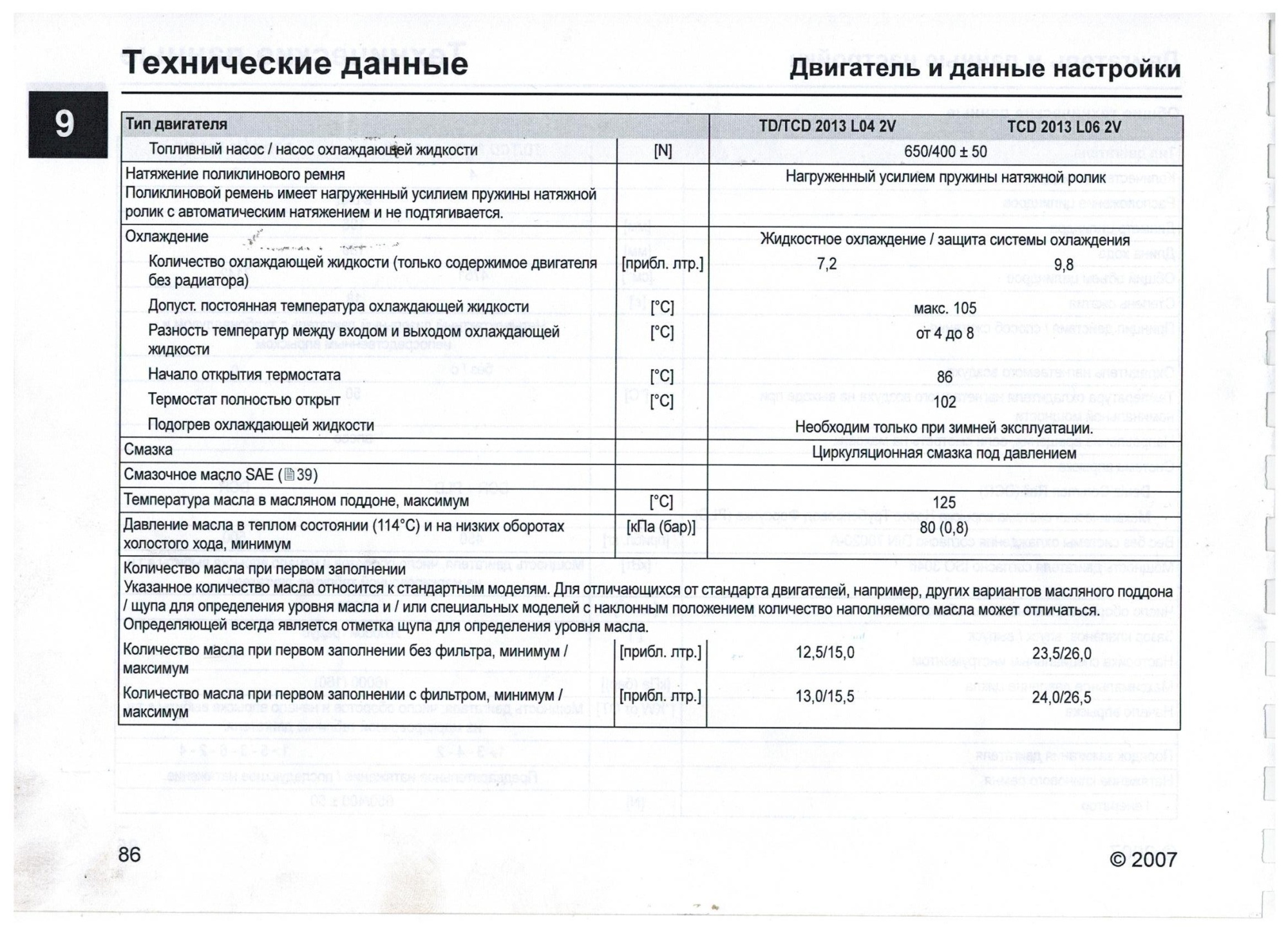 Технические данные

Двигатель и данные настройки

9

| Тип двигателя | | TD/TCD 2013 L04 2V | TCD 2013 L06 2V |
|---|---|---|---|
| Топливный насос / насос охлаждающей жидкости | [N] | 650/400 ± 50 | |
| Натяжение поликлинового ремня Поликлиновой ремень имеет нагруженный усилием пружины натяжной ролик с автоматическим натяжением и не подтягивается. | | Нагруженный усилием пружины натяжной ролик | |
| Охлаждение | | Жидкостное охлаждение / защита системы охлаждения | |
| Количество охлаждающей жидкости (только содержимое двигателя без радиатора) | [прибл. лтр.] | 7,2 | 9,8 |
| Допуст. постоянная температура охлаждающей жидкости | [°C] | макс. 105 | |
| Разность температур между входом и выходом охлаждающей жидкости | [°C] | от 4 до 8 | |
| Начало открытия термостата | [°C] | 86 | |
| Термостат полностью открыт | [°C] | 102 | |
| Подогрев охлаждающей жидкости | | Необходим только при зимней эксплуатации. | |
| Смазка | | Циркуляционная смазка под давлением | |
| Смазочное масло SAE (39) | | | |
| Температура масла в масляном поддоне, максимум | [°C] | 125 | |
| Давление масла в теплом состоянии (114°C) и на низких оборотах холостого хода, минимум | [кПа (бар)] | 80 (0,8) | |
| Количество масла при первом заполнении Указанное количество масла относится к стандартным моделям. Для отличающихся от стандарта двигателей, например, других вариантов масляного поддона / щупа для определения уровня масла и / или специальных моделей с наклонным положением количество наполняемого масла может отличаться. Определяющей всегда является отметка щупа для определения уровня масла. | | | |
| Количество масла при первом заполнении без фильтра, минимум / максимум | [прибл. лтр.] | 12,5/15,0 | 23,5/26,0 |
| Количество масла при первом заполнении с фильтром, минимум / максимум | [прибл. лтр.] | 13,0/15,5 | 24,0/26,5 |

86

© 2007